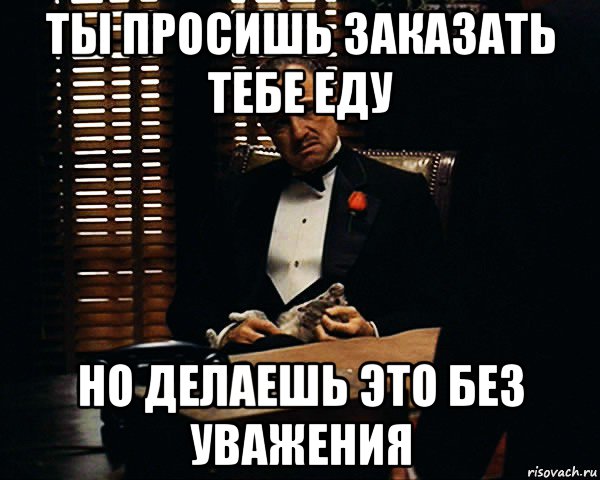 ТЫ ПРОСИШЬ ЗАКАЗАТЬ ТЕБЕ ЕДУ

НО ДЕЛАЕШЬ ЭТО БЕЗ УВАЖЕНИЯ

risovach.ru